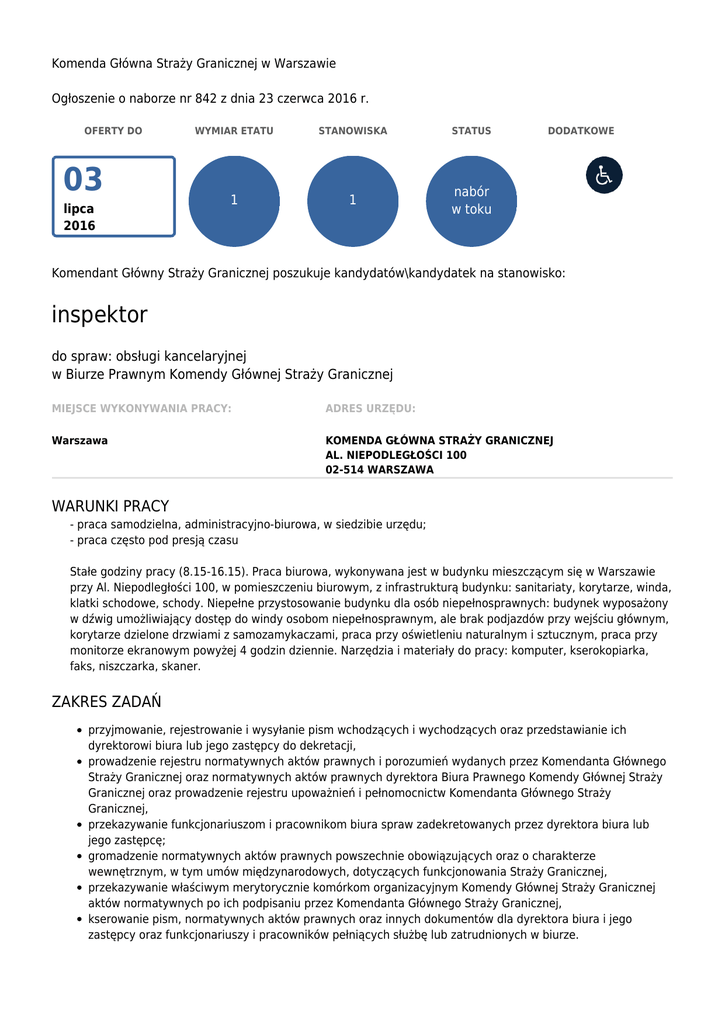 Komenda Główna Straży Granicznej w Warszawie

Ogłoszenie o naborze nr 842 z dnia 23 czerwca 2016 r.

OFERTY DO

03
lipca
2016

WYMIAR ETATU

1

STANOWISKA

1

STATUS

nabór w toku

DODATKOWE

Komendant Główny Straży Granicznej poszukuje kandydatów\kandydatek na stanowisko:

inspektor

do spraw: obsługi kancelaryjnej
w Biurze Prawnym Komendy Głównej Straży Granicznej

MIEJSCE WYKONYWANIA PRACY:

Warszawa

ADRES URZĘDU:

KOMENDA GŁÓWNA STRAŻY GRANICZNEJ
AL. NIEPODLEGŁOŚCI 100
02-514 WARSZAWA

WARUNKI PRACY

- praca samodzielna, administracyjno-biurowa, w siedzibie urzędu;
- praca często pod presją czasu

Stałe godziny pracy (8.15-16.15). Praca biurowa, wykonywana jest w budynku mieszczącym się w Warszawie przy Al. Niepodległości 100, w pomieszczeniu biurowym, z infrastrukturą budynku: sanitariaty, korytarze, winda, klatki schodowe, schody. Niepełne przystosowanie budynku dla osób niepełnosprawnych: budynek wyposażony w dźwig umożliwiający dostęp do windy osobom niepełnosprawnym, ale brak podjazdów przy wejściu głównym, korytarze dzielone drzwiami z samozamykaczami, praca przy oświetleniu naturalnym i sztucznym, praca przy monitorze ekranowym powyżej 4 godzin dziennie. Narzędzia i materiały do pracy: komputer, kserokopiarka, faks, niszczarka, skaner.

ZAKRES ZADAŃ

- przyjmowanie, rejestrowanie i wysyłanie pism wchodzących i wychodzących oraz przedstawianie ich dyrektorowi biura lub jego zastępcy do dekretacji,
- prowadzenie rejestru normatywnych aktów prawnych i porozumień wydanych przez Komendanta Głównego Straży Granicznej oraz normatywnych aktów prawnych dyrektora Biura Prawnego Komendy Głównej Straży Granicznej oraz prowadzenie rejestru upoważnień i pełnomocnictw Komendanta Głównego Straży Granicznej,
- przekazywanie funkcjonariuszom i pracownikom biura spraw zadekretowanych przez dyrektora biura lub jego zastępcę;
- gromadzenie normatywnych aktów prawnych powszechnie obowiązujących oraz o charakterze wewnętrznym, w tym umów międzynarodowych, dotyczących funkcjonowania Straży Granicznej,
- przekazywanie właściwym merytorycznie komórkom organizacyjnym Komendy Głównej Straży Granicznej aktów normatywnych po ich podpisaniu przez Komendanta Głównego Straży Granicznej,
- kserowanie pism, normatywnych aktów prawnych oraz innych dokumentów dla dyrektora biura i jego zastępcy oraz funkcjonariuszy i pracowników pełniących służbę lub zatrudnionych w biurze.